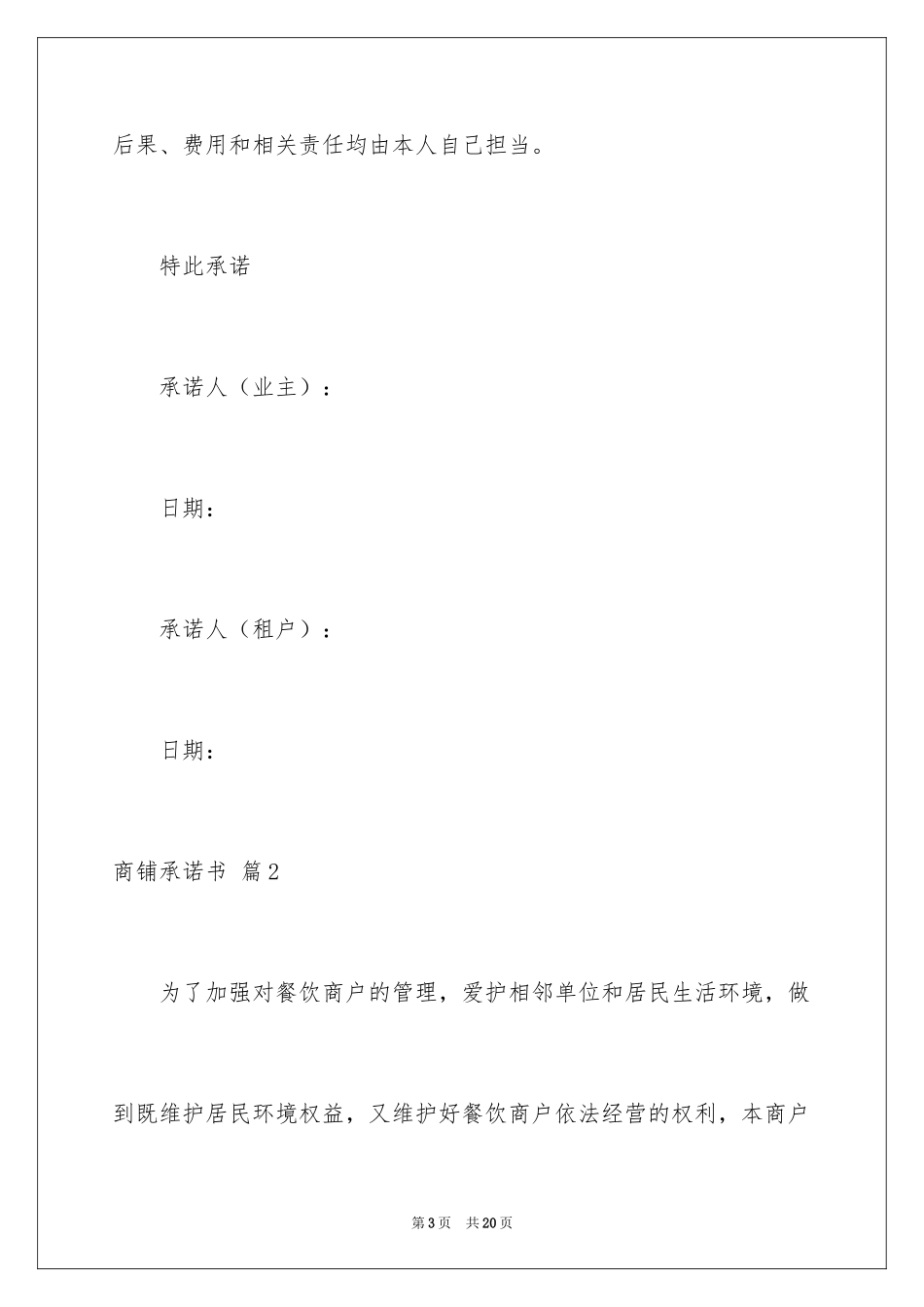 后果、费用和相关责任均由本人自己担当。

特此承诺

承诺人（业主）：

日期：

承诺人（租户）：

日期：

商铺承诺书 篇2

为了加强对餐饮商户的管理，爱护相邻单位和居民生活环境，做到既维护居民环境权益，又维护好餐饮商户依法经营的权利，本商户

第3页 共20页